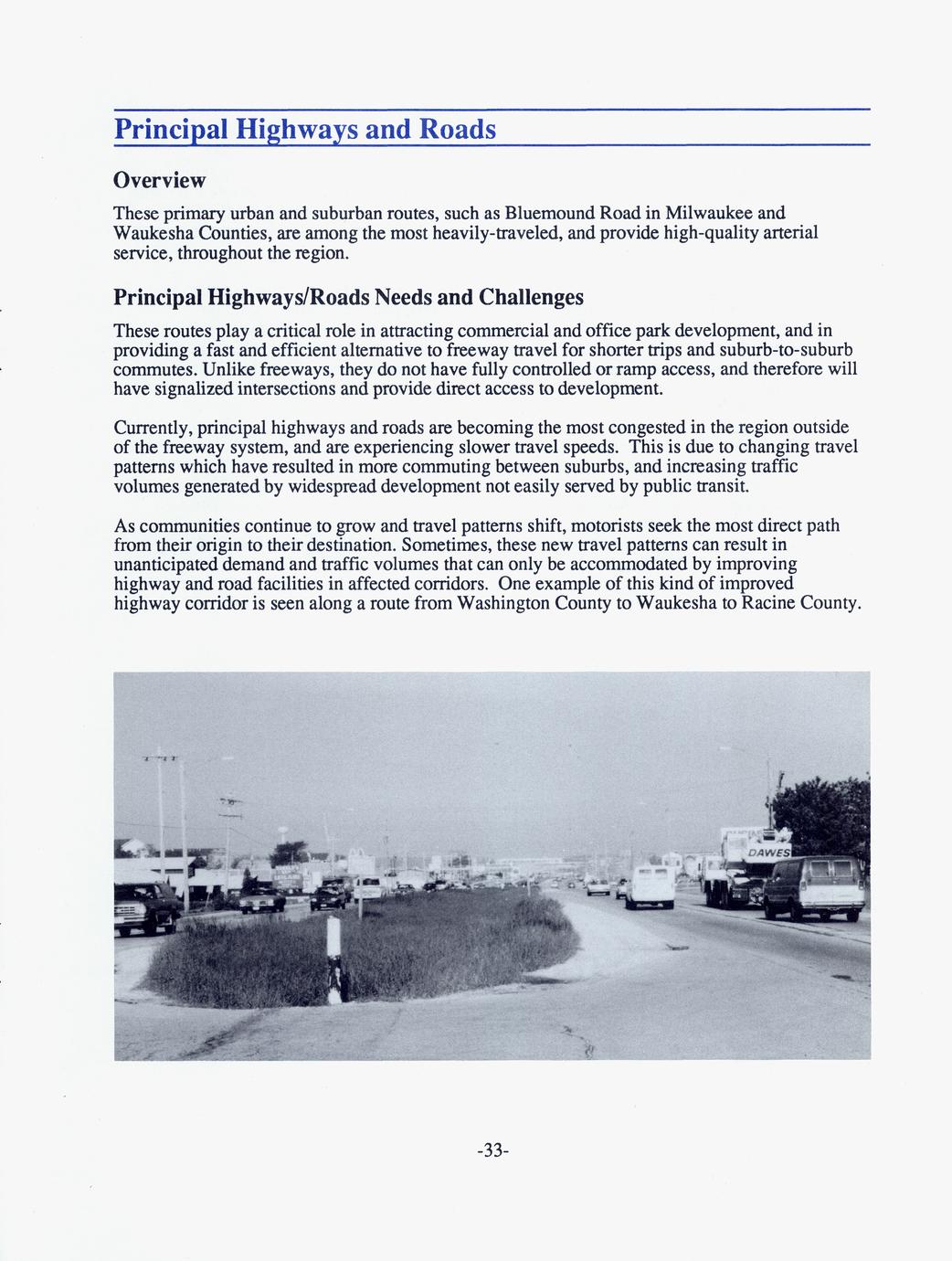 Principal Highways and Roads

Overview

These primary urban and suburban routes, such as Bluemound Road in Milwaukee and Waukesha Counties, are among the most heavily-traveled, and provide high-quality arterial service, throughout the region.

Principal Highways/Roads Needs and Challenges

These routes play a critical role in attracting commercial and office park development, and in providing a fast and efficient alternative to freeway travel for shorter trips and suburb-to-suburb commutes. Unlike freeways, they do not have fully controlled or ramp access, and therefore will have signalized intersections and provide direct access to development.

Currently, principal highways and roads are becoming the most congested in the region outside of the freeway system, and are experiencing slower travel speeds. This is due to changing travel patterns which have resulted in more commuting between suburbs, and increasing traffic volumes generated by widespread development not easily served by public transit.

As communities continue to grow and travel patterns shift, motorists seek the most direct path from their origin to their destination. Sometimes, these new travel patterns can result in unanticipated demand and traffic volumes that can only be accommodated by improving highway and road facilities in affected corridors. One example of this kind of improved highway corridor is seen along a route from Washington County to Waukesha to Racine County.

DAWES

-33-